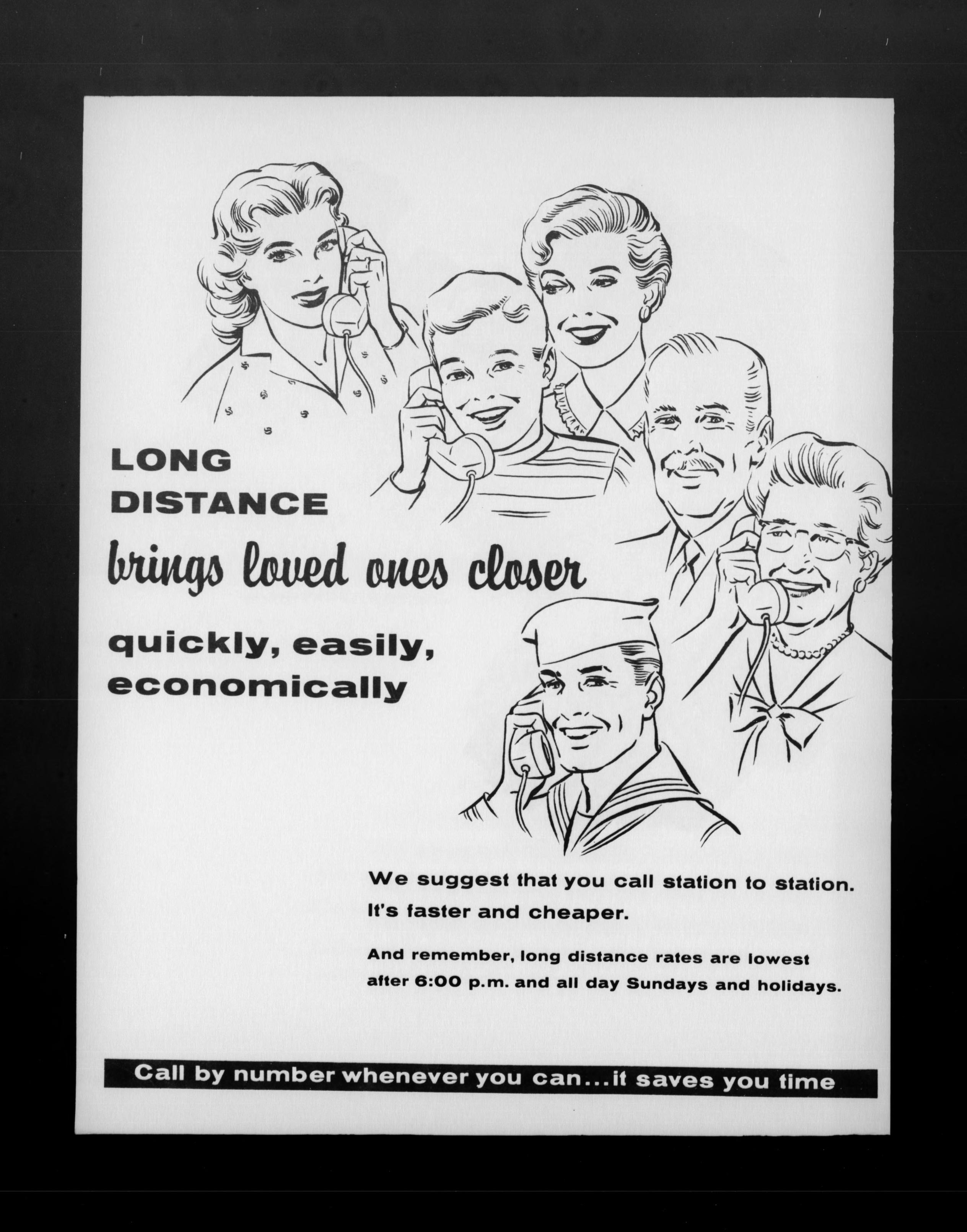 LONG DISTANCE

brings loved ones closer

quickly, easily, economically

We suggest that you call station to station. It's faster and cheaper.

And remember, long distance rates are lowest after 6:00 p.m. and all day Sundays and holidays.

Call by number whenever you can...it saves you time